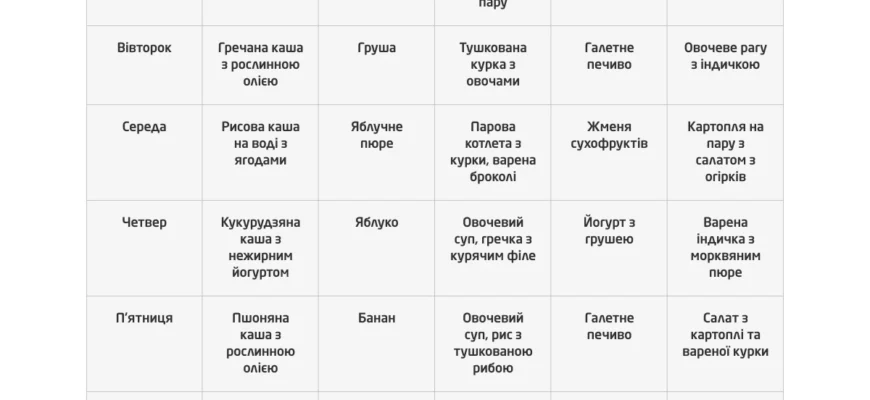 | | | | пару | | |
|---|---|---|---|---|---|
| Вівторок | Гречана каша з рослинною олією | Груша | Тушкована курка з овочами | Галетне печиво | Овочеве рагу з індичкою |
| Середа | Рисова каша на воді з ягодами | Яблучне пюре | Парова котлета з курки, варена броколі | Жменя сухофруктів | Картопля на пару з салатом з огірків |
| Четвер | Кукурудзяна каша з нежирним йогуртом | Яблуко | Овочевий суп, гречка з курячим філе | Йогурт з грушею | Варена індичка з морквяним пюре |
| П'ятниця | Пшоняна каша з рослинною олією | Банан | Овочевий суп, рис з тушкованою рибою | Галетне печиво | Салат з картоплі та вареної курки |